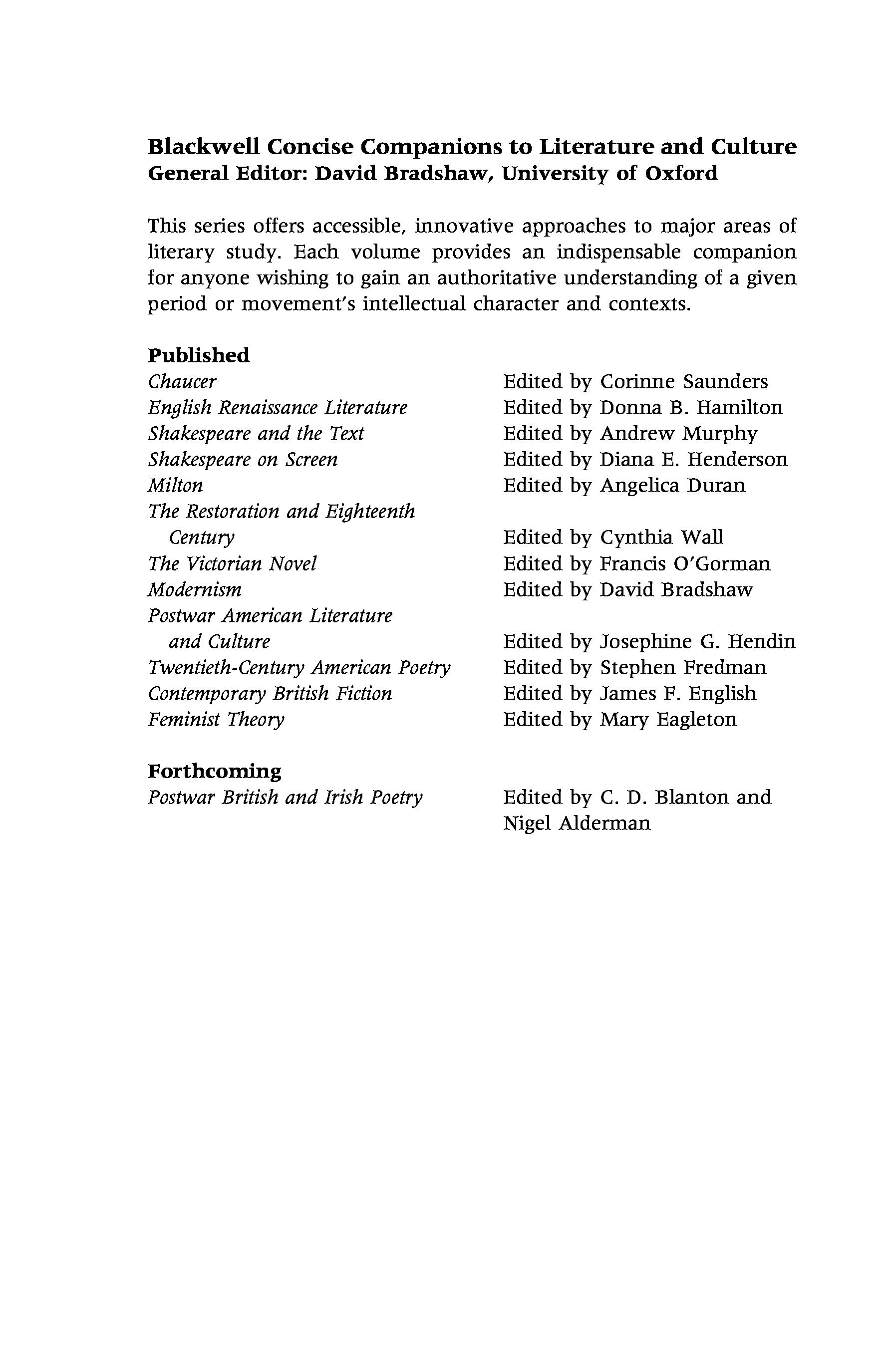 Blackwell Concise Companions to Literature and Culture
General Editor: David Bradshaw, University of Oxford

This series offers accessible, innovative approaches to major areas of literary study. Each volume provides an indispensable companion for anyone wishing to gain an authoritative understanding of a given period or movement's intellectual character and contexts.

Published

| | |
|---|---|
| Chaucer | Edited by Corinne Saunders |
| English Renaissance Literature | Edited by Donna B. Hamilton |
| Shakespeare and the Text | Edited by Andrew Murphy |
| Shakespeare on Screen | Edited by Diana E. Henderson |
| Milton | Edited by Angelica Duran |
| The Restoration and Eighteenth Century | Edited by Cynthia Wall |
| The Victorian Novel | Edited by Francis O'Gorman |
| Modernism | Edited by David Bradshaw |
| Postwar American Literature and Culture | Edited by Josephine G. Hendin |
| Twentieth-Century American Poetry | Edited by Stephen Fredman |
| Contemporary British Fiction | Edited by James F. English |
| Feminist Theory | Edited by Mary Eagleton |

Forthcoming

| | |
|---|---|
| Postwar British and Irish Poetry | Edited by C. D. Blanton and Nigel Alderman |